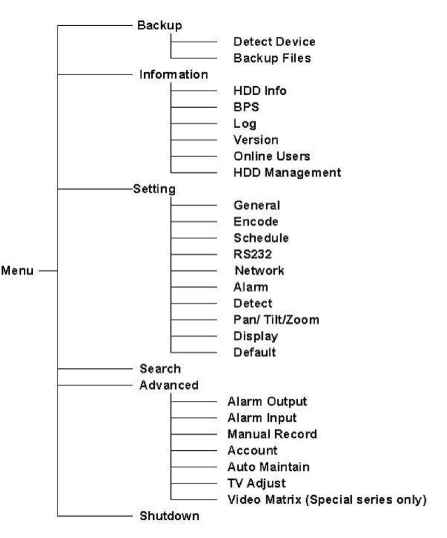 Menu

Backup
Detect Device
Backup Files

Information
HDD Info
BPS
Log
Version
Online Users
HDD Management

Setting
General
Encode
Schedule
RS232
Network
Alarm
Detect
Pan/ Tilt/Zoom
Display
Default

Search

Advanced
Alarm Output
Alarm Input
Manual Record
Account
Auto Maintain
TV Adjust
Video Matrix (Special series only)

Shutdown